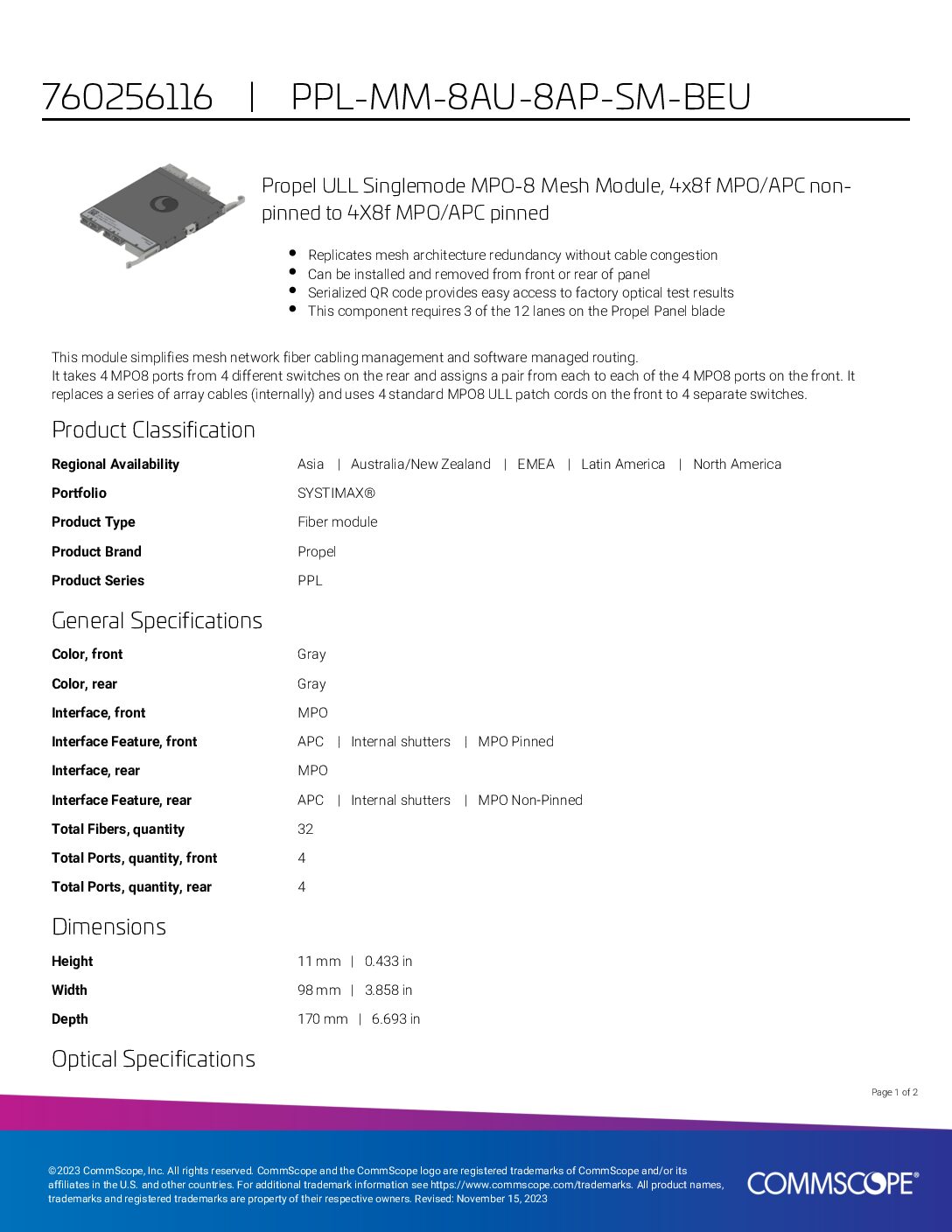 760256116 | PPL-MM-8AU-8AP-SM-BEU

Propel ULL Singlemode MPO-8 Mesh Module, 4x8f MPO/APC non-pinned to 4X8f MPO/APC pinned

- Replicates mesh architecture redundancy without cable congestion
- Can be installed and removed from front or rear of panel
- Serialized QR code provides easy access to factory optical test results
- This component requires 3 of the 12 lanes on the Propel Panel blade

This module simplifies mesh network fiber cabling management and software managed routing.
It takes 4 MPO8 ports from 4 different switches on the rear and assigns a pair from each to each of the 4 MPO8 ports on the front. It replaces a series of array cables (internally) and uses 4 standard MPO8 ULL patch cords on the front to 4 separate switches.

Product Classification

| | |
|---|---|
| Regional Availability | Asia \| Australia/New Zealand \| EMEA \| Latin America \| North America |
| Portfolio | SYSTIMAX® |
| Product Type | Fiber module |
| Product Brand | Propel |
| Product Series | PPL |

General Specifications

| | |
|---|---|
| Color, front | Gray |
| Color, rear | Gray |
| Interface, front | MPO |
| Interface Feature, front | APC \| Internal shutters \| MPO Pinned |
| Interface, rear | MPO |
| Interface Feature, rear | APC \| Internal shutters \| MPO Non-Pinned |
| Total Fibers, quantity | 32 |
| Total Ports, quantity, front | 4 |
| Total Ports, quantity, rear | 4 |

Dimensions

| | |
|---|---|
| Height | 11 mm \| 0.433 in |
| Width | 98 mm \| 3.858 in |
| Depth | 170 mm \| 6.693 in |

Optical Specifications

Page 1 of 2

©2023 CommScope, Inc. All rights reserved. CommScope and the CommScope logo are registered trademarks of CommScope and/or its affiliates in the U.S. and other countries. For additional trademark information see https://www.commscope.com/trademarks. All product names, trademarks and registered trademarks are property of their respective owners. Revised: November 15, 2023

COMMSCOPE®